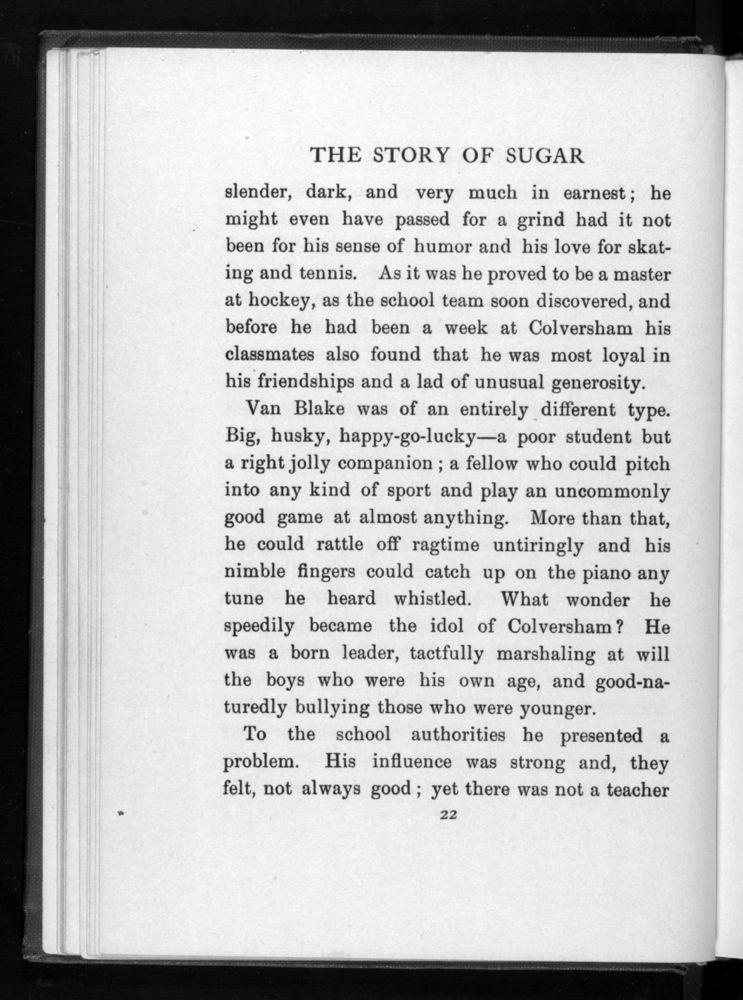 THE STORY OF SUGAR

slender, dark, and very much in earnest; he might even have passed for a grind had it not been for his sense of humor and his love for skating and tennis. As it was he proved to be a master at hockey, as the school team soon discovered, and before he had been a week at Colversham his classmates also found that he was most loyal in his friendships and a lad of unusual generosity.

Van Blake was of an entirely different type. Big, husky, happy-go-lucky—a poor student but a right jolly companion; a fellow who could pitch into any kind of sport and play an uncommonly good game at almost anything. More than that, he could rattle off ragtime untiringly and his nimble fingers could catch up on the piano any tune he heard whistled. What wonder he speedily became the idol of Colversham? He was a born leader, tactfully marshaling at will the boys who were his own age, and good-naturedly bullying those who were younger.

To the school authorities he presented a problem. His influence was strong and, they felt, not always good; yet there was not a teacher

22